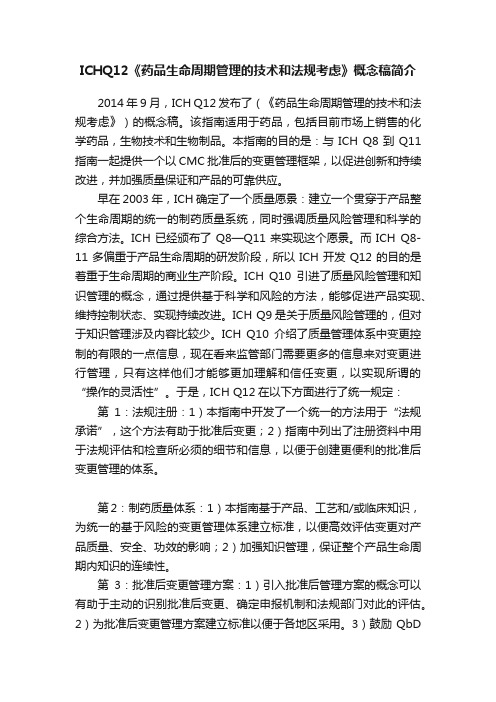 ICHQ12《药品生命周期管理的技术和法规考虑》概念稿简介

2014 年 9 月，ICH Q12 发布了（《药品生命周期管理的技术和法规考虑》）的概念稿。该指南适用于药品，包括目前市场上销售的化学药品，生物技术和生物制品。本指南的目的是：与 ICH Q8 到 Q11 指南一起提供一个以 CMC 批准后的变更管理框架，以促进创新和持续改进，并加强质量保证和产品的可靠供应。

早在 2003 年，ICH 确定了一个质量愿景：建立一个贯穿于产品整个生命周期的统一的制药质量系统，同时强调质量风险管理和科学的综合方法。ICH 已经颁布了 Q8—Q11 来实现这个愿景。而 ICH Q8-11 多偏重于产品生命周期的研发阶段，所以 ICH 开发 Q12 的目的是着重于生命周期的商业生产阶段。ICH Q10 引进了质量风险管理和知识管理的概念，通过提供基于科学和风险的方法，能够促进产品实现、维持控制状态、实现持续改进。ICH Q9 是关于质量风险管理的，但对于知识管理涉及内容比较少。ICH Q10 介绍了质量管理体系中变更控制的有限的一点信息，现在看来监管部门需要更多的信息来对变更进行管理，只有这样他们才能够更加理解和信任变更，以实现所谓的“操作的灵活性”。于是，ICH Q12 在以下方面进行了统一规定：

第 1：法规注册：1）本指南中开发了一个统一的方法用于“法规承诺”，这个方法有助于批准后变更；2）指南中列出了注册资料中用于法规评估和检查所必须的细节和信息，以便于创建更便利的批准后变更管理的体系。

第 2：制药质量体系：1）本指南基于产品、工艺和/或临床知识，为统一的基于风险的变更管理体系建立标准，以便高效评估变更对产品质量、安全、功效的影响；2）加强知识管理，保证整个产品生命周期内知识的连续性。

第 3：批准后变更管理方案：1）引入批准后管理方案的概念可以有助于主动的识别批准后变更、确定申报机制和法规部门对此的评估。2）为批准后变更管理方案建立标准以便于各地区采用。3）鼓励 QbD